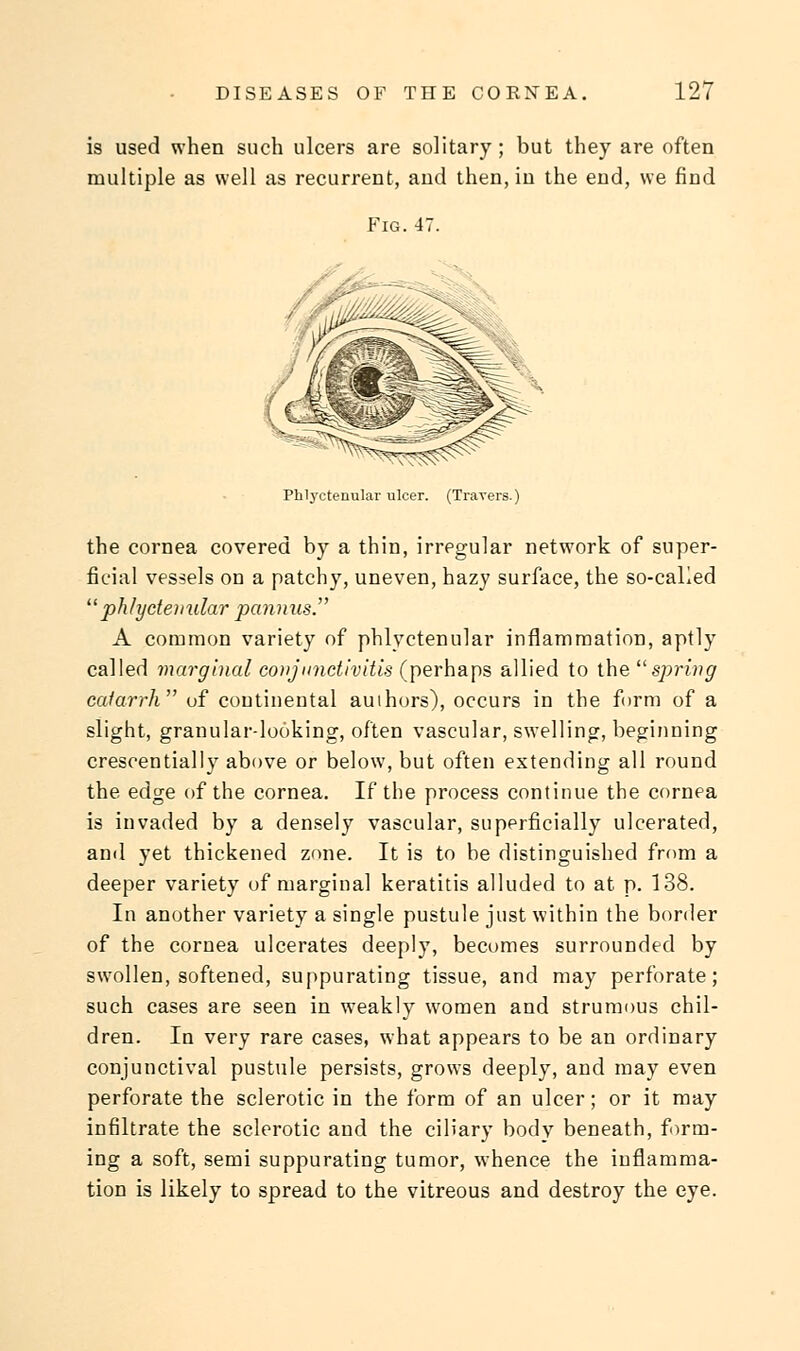 DISEASES OF THE CORNEA. 127

is used when such ulcers are solitary; but they are often multiple as well as recurrent, and then, in the end, we find

Fig. 47.

Phlyctenular ulcer. (Travers.)

the cornea covered by a thin, irregular network of superficial vessels on a patchy, uneven, hazy surface, the so-called "phlyctenular pannus."

A common variety of phlyctenular inflammation, aptly called marginal conjunctivitis (perhaps allied to the "spring catarrh" of continental authors), occurs in the form of a slight, granular-looking, often vascular, swelling, beginning crescentially above or below, but often extending all round the edge of the cornea. If the process continue the cornea is invaded by a densely vascular, superficially ulcerated, and yet thickened zone. It is to be distinguished from a deeper variety of marginal keratitis alluded to at p. 138.

In another variety a single pustule just within the border of the cornea ulcerates deeply, becomes surrounded by swollen, softened, suppurating tissue, and may perforate; such cases are seen in weakly women and strumous children. In very rare cases, what appears to be an ordinary conjunctival pustule persists, grows deeply, and may even perforate the sclerotic in the form of an ulcer; or it may infiltrate the sclerotic and the ciliary body beneath, forming a soft, semi suppurating tumor, whence the inflammation is likely to spread to the vitreous and destroy the eye.